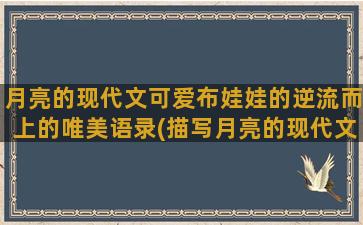 月亮的现代文可爱布娃娃的逆流而上的唯美语录(描写月亮的现代文